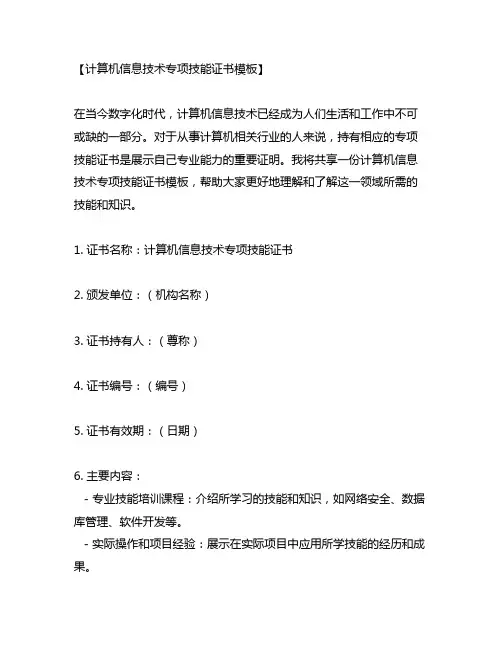 【计算机信息技术专项技能证书模板】

在当今数字化时代，计算机信息技术已经成为人们生活和工作中不可或缺的一部分。对于从事计算机相关行业的人来说，持有相应的专项技能证书是展示自己专业能力的重要证明。我将共享一份计算机信息技术专项技能证书模板，帮助大家更好地理解和了解这一领域所需的技能和知识。

1. 证书名称：计算机信息技术专项技能证书

2. 颁发单位：（机构名称）

3. 证书持有人：（尊称）

4. 证书编号：（编号）

5. 证书有效期：（日期）

6. 主要内容：
- 专业技能培训课程：介绍所学习的技能和知识，如网络安全、数据库管理、软件开发等。
- 实际操作和项目经验：展示在实际项目中应用所学技能的经历和成果。